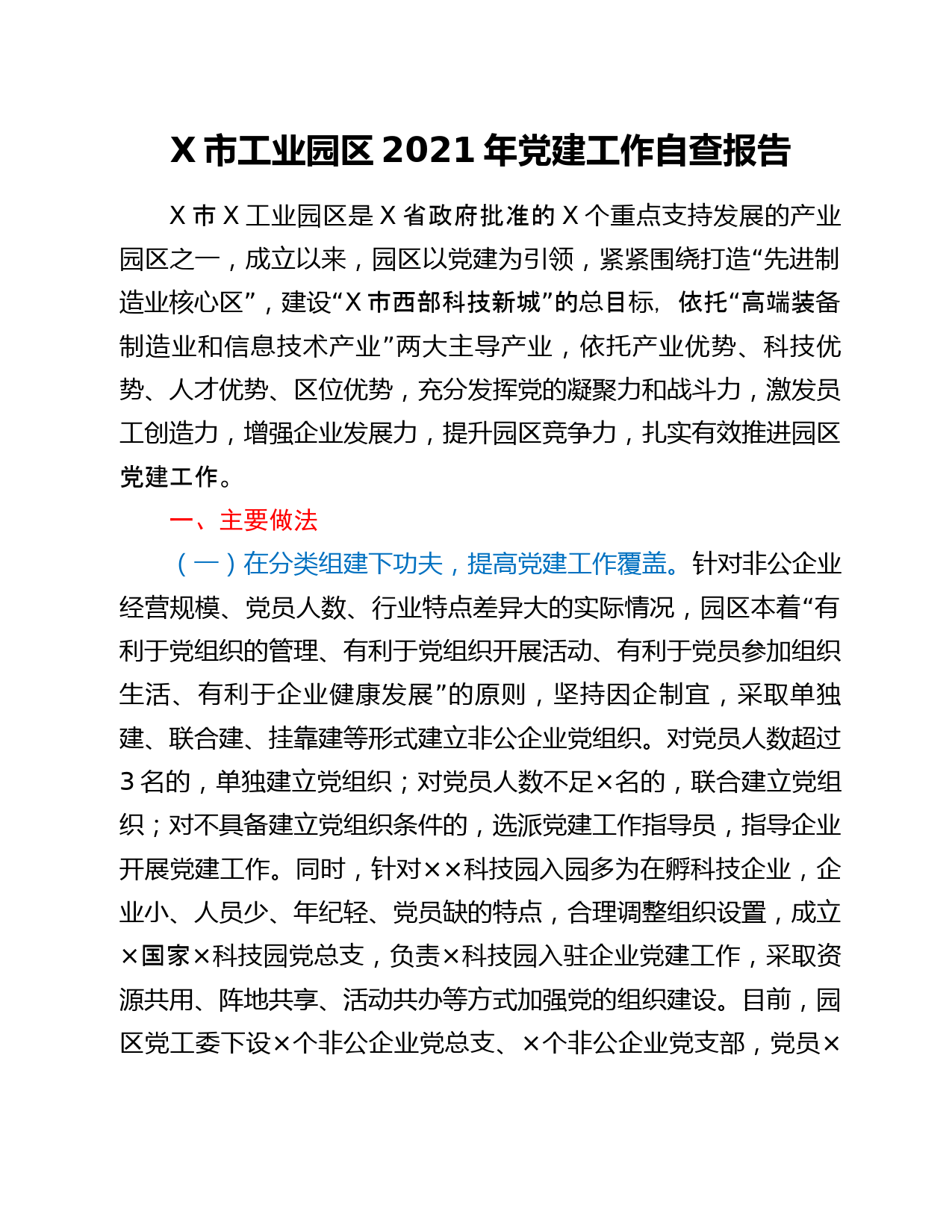 X 市工业园区 2021 年党建工作自查报告

X 市 X 工业园区是 X 省政府批准的 X 个重点支持发展的产业园区之一，成立以来，园区以党建为引领，紧紧围绕打造“先进制造业核心区”，建设“X 市西部科技新城”的总目标，依托“高端装备制造业和信息技术产业”两大主导产业，依托产业优势、科技优势、人才优势、区位优势，充分发挥党的凝聚力和战斗力，激发员工创造力，增强企业发展力，提升园区竞争力，扎实有效推进园区党建工作。

一、主要做法

（一）在分类组建下功夫，提高党建工作覆盖。针对非公企业经营规模、党员人数、行业特点差异大的实际情况，园区本着“有利于党组织的管理、有利于党组织开展活动、有利于党员参加组织生活、有利于企业健康发展”的原则，坚持因企制宜，采取单独建、联合建、挂靠建等形式建立非公企业党组织。对党员人数超过 3 名的，单独建立党组织；对党员人数不足×名的，联合建立党组织；对不具备建立党组织条件的，选派党建工作指导员，指导企业开展党建工作。同时，针对××科技园入园多为在孵科技企业，企业小、人员少、年纪轻、党员缺的特点，合理调整组织设置，成立×国家×科技园党总支，负责×科技园入驻企业党建工作，采取资源共用、阵地共享、活动共办等方式加强党的组织建设。目前，园区党工委下设×个非公企业党总支、×个非公企业党支部，党员×